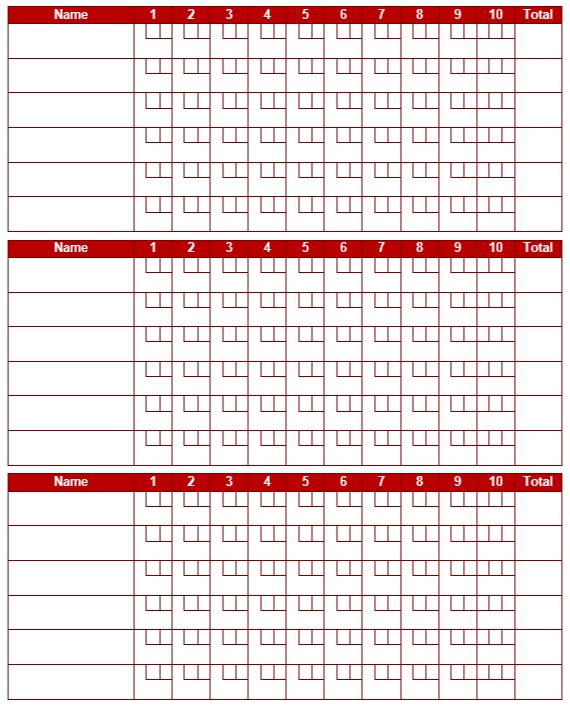 | Name | 1 | 2 | 3 | 4 | 5 | 6 | 7 | 8 | 9 | 10 | Total |
|---|---|---|---|---|---|---|---|---|---|---|---|
| | | | | | | | | | | | |
| | | | | | | | | | | | |
| | | | | | | | | | | | |
| | | | | | | | | | | | |
| | | | | | | | | | | | |
| | | | | | | | | | | | |

| Name | 1 | 2 | 3 | 4 | 5 | 6 | 7 | 8 | 9 | 10 | Total |
|---|---|---|---|---|---|---|---|---|---|---|---|
| | | | | | | | | | | | |
| | | | | | | | | | | | |
| | | | | | | | | | | | |
| | | | | | | | | | | | |
| | | | | | | | | | | | |
| | | | | | | | | | | | |

| Name | 1 | 2 | 3 | 4 | 5 | 6 | 7 | 8 | 9 | 10 | Total |
|---|---|---|---|---|---|---|---|---|---|---|---|
| | | | | | | | | | | | |
| | | | | | | | | | | | |
| | | | | | | | | | | | |
| | | | | | | | | | | | |
| | | | | | | | | | | | |
| | | | | | | | | | | | |